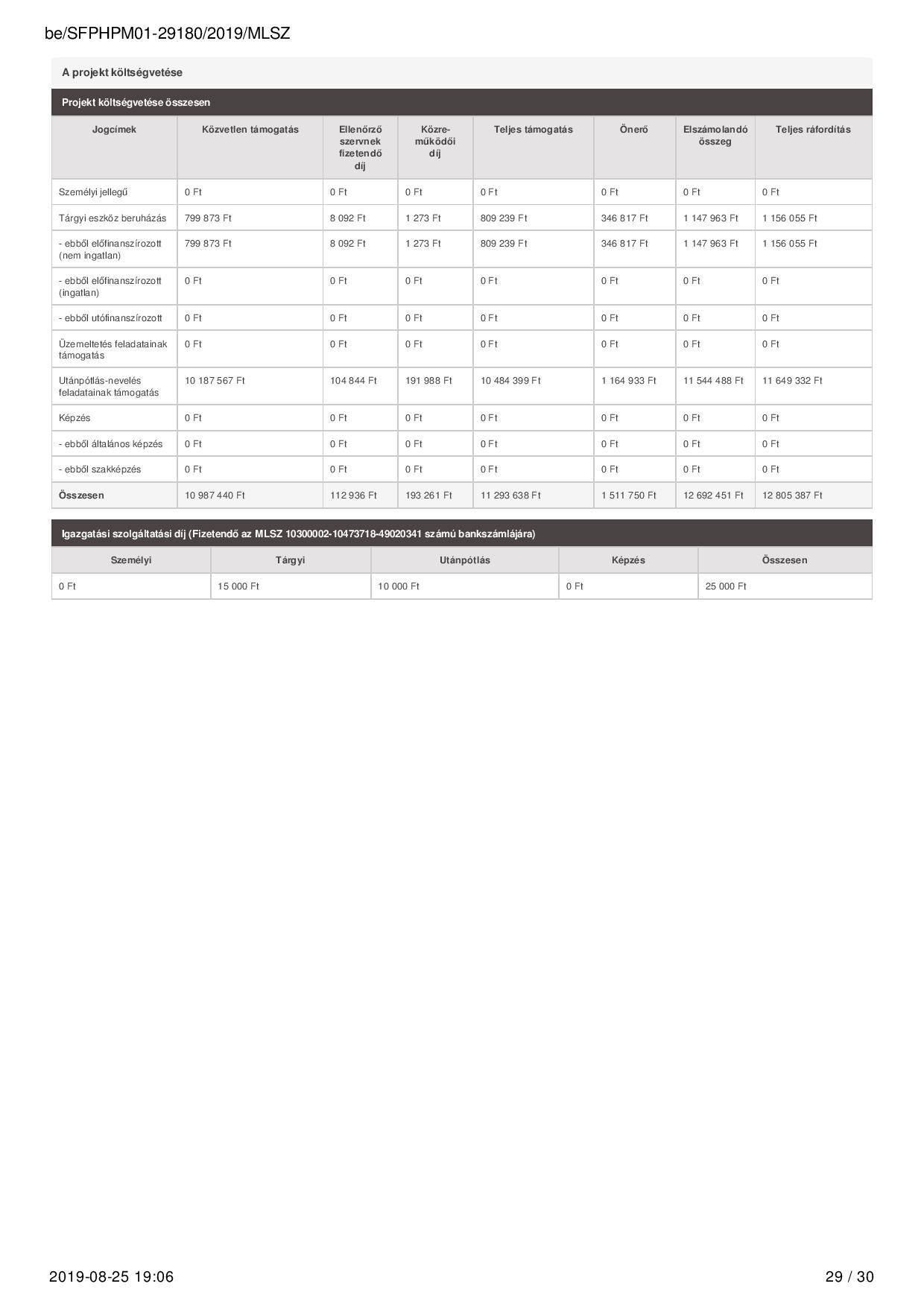 be/SFPHPM01-29180/2019/MLSZ

A projekt költségvetése

Projekt költségvetése összesen

| Jogcímek | Közvetlen támogatás | Ellenőrző szervnek fizetendő díj | Közreműködői díj | Teljes támogatás | Önerő | Elszámolandó összeg | Teljes ráfordítás |
|---|---|---|---|---|---|---|---|
| Személyi jellegű | 0 Ft | 0 Ft | 0 Ft | 0 Ft | 0 Ft | 0 Ft | 0 Ft |
| Tárgyi eszköz beruházás | 799 873 Ft | 8 092 Ft | 1 273 Ft | 809 239 Ft | 346 817 Ft | 1 147 963 Ft | 1 156 055 Ft |
| - ebből előfinanszírozott (nem ingatlan) | 799 873 Ft | 8 092 Ft | 1 273 Ft | 809 239 Ft | 346 817 Ft | 1 147 963 Ft | 1 156 055 Ft |
| - ebből előfinanszírozott (ingatlan) | 0 Ft | 0 Ft | 0 Ft | 0 Ft | 0 Ft | 0 Ft | 0 Ft |
| - ebből utófinanszírozott | 0 Ft | 0 Ft | 0 Ft | 0 Ft | 0 Ft | 0 Ft | 0 Ft |
| Üzemeltetés feladatainak támogatás | 0 Ft | 0 Ft | 0 Ft | 0 Ft | 0 Ft | 0 Ft | 0 Ft |
| Utánpótlás-nevelés feladatainak támogatás | 10 187 567 Ft | 104 844 Ft | 191 988 Ft | 10 484 399 Ft | 1 164 933 Ft | 11 544 488 Ft | 11 649 332 Ft |
| Képzés | 0 Ft | 0 Ft | 0 Ft | 0 Ft | 0 Ft | 0 Ft | 0 Ft |
| - ebből általános képzés | 0 Ft | 0 Ft | 0 Ft | 0 Ft | 0 Ft | 0 Ft | 0 Ft |
| - ebből szakképzés | 0 Ft | 0 Ft | 0 Ft | 0 Ft | 0 Ft | 0 Ft | 0 Ft |
| Összesen | 10 987 440 Ft | 112 936 Ft | 193 261 Ft | 11 293 638 Ft | 1 511 750 Ft | 12 692 451 Ft | 12 805 387 Ft |

Igazgatási szolgáltatási díj (Fizetendő az MLSZ 10300002-10473718-49020341 számú bankszámlájára)

| Személyi | Tárgyi | Utánpótlás | Képzés | Összesen |
|---|---|---|---|---|
| 0 Ft | 15 000 Ft | 10 000 Ft | 0 Ft | 25 000 Ft |

2019-08-25 19:06

29 / 30